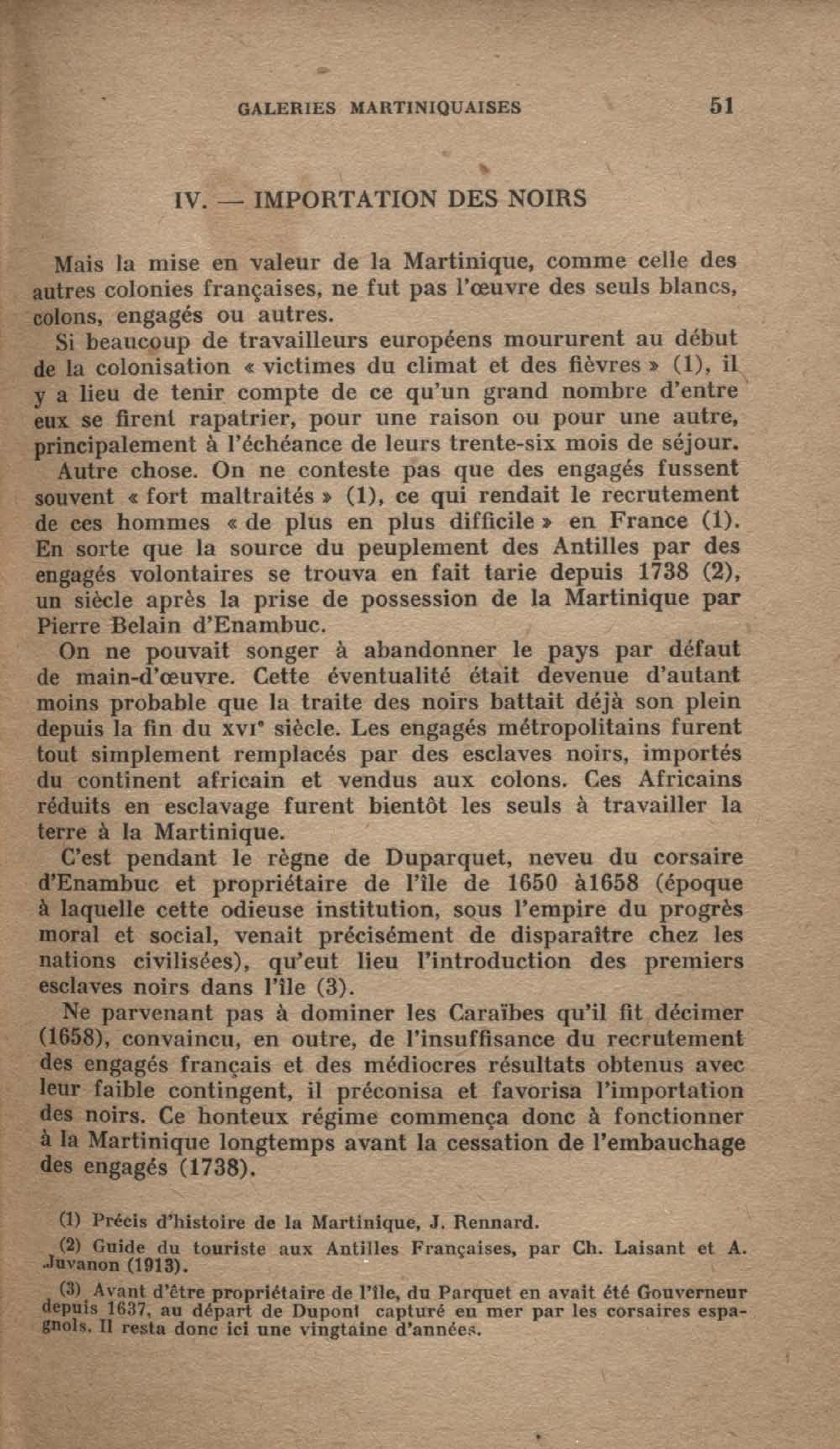 GALERIES MARTINIQUAISES 51

IV. — IMPORTATION DES NOIRS

Mais la mise en valeur de la Martinique, comme celle des autres colonies françaises, ne fut pas l'œuvre des seuls blancs, colons, engagés ou autres.

Si beaucoup de travailleurs européens moururent au début de la colonisation « victimes du climat et des fièvres » (1), il y a lieu de tenir compte de ce qu'un grand nombre d'entre eux se firent rapatrier, pour une raison ou pour une autre, principalement à l'échéance de leurs trente-six mois de séjour.

Autre chose. On ne conteste pas que des engagés fussent souvent « fort maltraités » (1), ce qui rendait le recrutement de ces hommes « de plus en plus difficile » en France (1). En sorte que la source du peuplement des Antilles par des engagés volontaires se trouva en fait tarie depuis 1738 (2), un siècle après la prise de possession de la Martinique par Pierre Belain d'Enambuc.

On ne pouvait songer à abandonner le pays par défaut de main-d'œuvre. Cette éventualité était devenue d'autant moins probable que la traite des noirs battait déjà son plein depuis la fin du XVIe siècle. Les engagés métropolitains furent tout simplement remplacés par des esclaves noirs, importés du continent africain et vendus aux colons. Ces Africains réduits en esclavage furent bientôt les seuls à travailler la terre à la Martinique.

C'est pendant le règne de Duparquet, neveu du corsaire d'Enambuc et propriétaire de l'île de 1650 à1658 (époque à laquelle cette odieuse institution, sous l'empire du progrès moral et social, venait précisément de disparaître chez les nations civilisées), qu'eut lieu l'introduction des premiers esclaves noirs dans l'île (3).

Ne parvenant pas à dominer les Caraïbes qu'il fit décimer (1658), convaincu, en outre, de l'insuffisance du recrutement des engagés français et des médiocres résultats obtenus avec leur faible contingent, il préconisa et favorisa l'importation des noirs. Ce honteux régime commença donc à fonctionner à la Martinique longtemps avant la cessation de l'embauchage des engagés (1738).

(1) Précis d'histoire de la Martinique, J. Rennard.

(2) Guide du touriste aux Antilles Françaises, par Ch. Laisant et A. Juvanon (1913).

(3) Avant d'être propriétaire de l'île, du Parquet en avait été Gouverneur depuis 1637, au départ de Dupont capturé en mer par les corsaires espagnols. Il resta donc ici une vingtaine d'années.